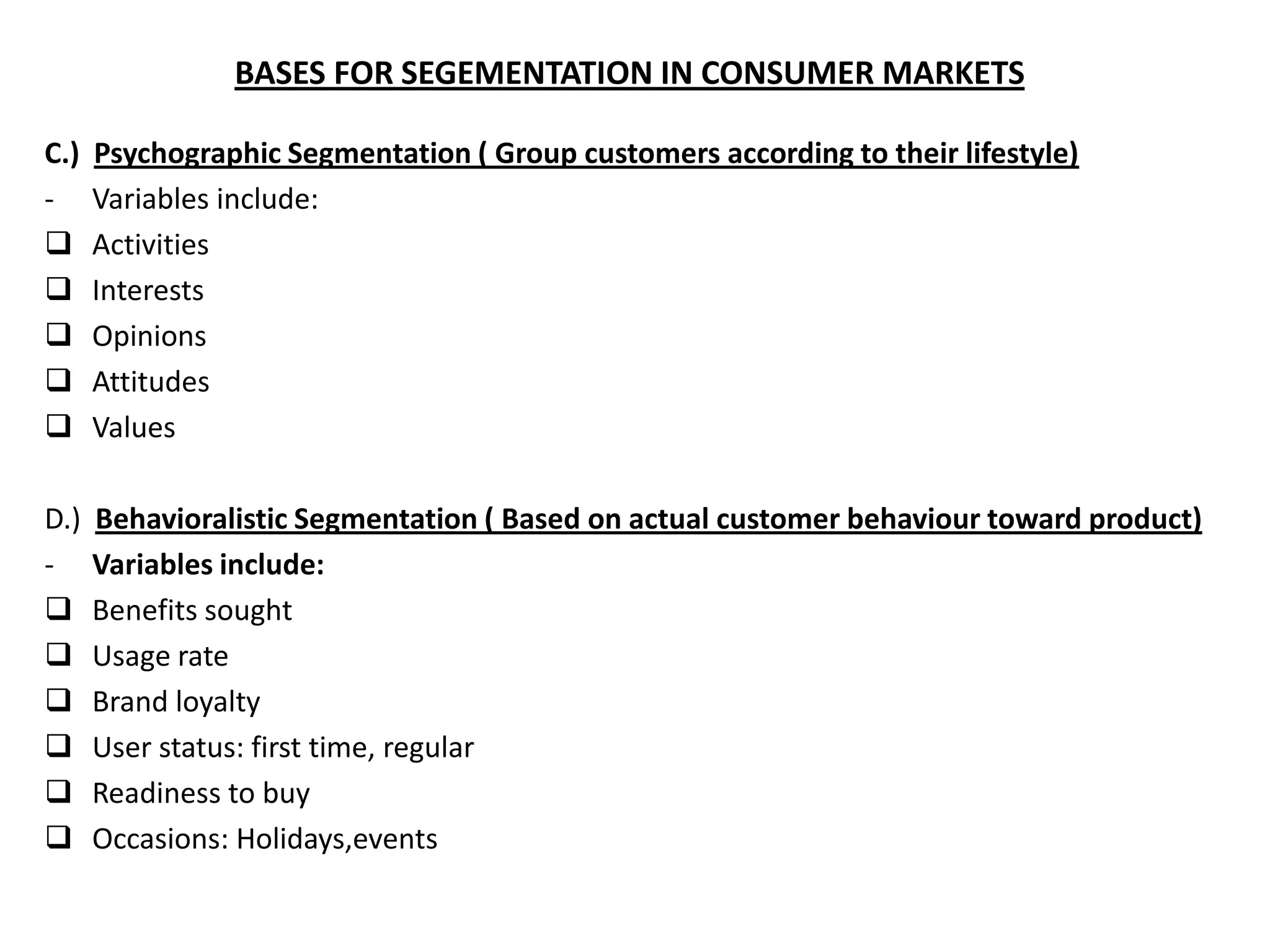 BASES FOR SEGEMENTATION IN CONSUMER MARKETS

C.) Psychographic Segmentation ( Group customers according to their lifestyle)
- Variables include:
❑ Activities
❑ Interests
❑ Opinions
❑ Attitudes
❑ Values

D.) Behavioralistic Segmentation ( Based on actual customer behaviour toward product)
- Variables include:
❑ Benefits sought
❑ Usage rate
❑ Brand loyalty
❑ User status: first time, regular
❑ Readiness to buy
❑ Occasions: Holidays,events